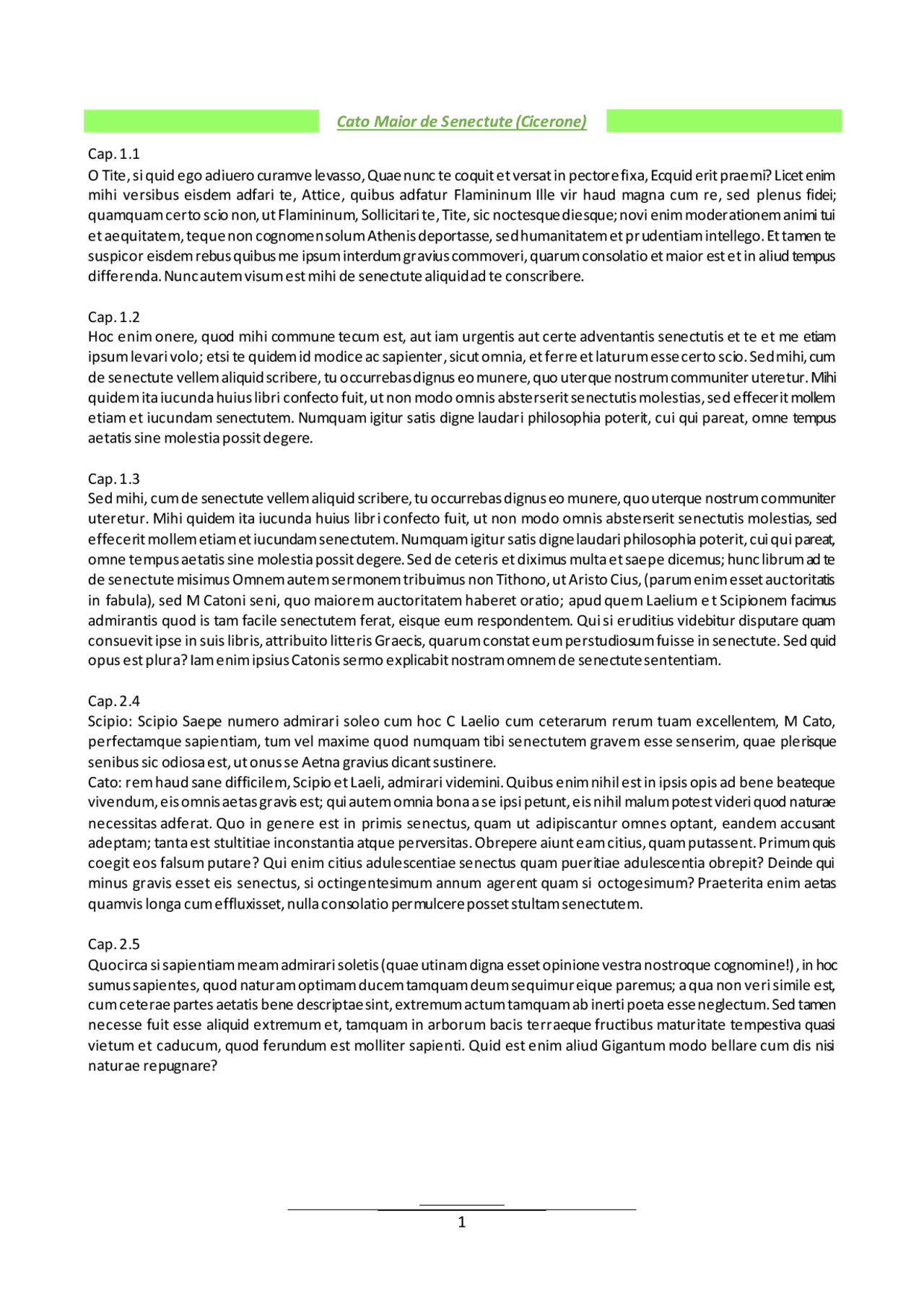 Cato Maior de Senectute (Cicerone)

Cap. 1.1
O Tite, si quid ego adiuero curamve levasso, Quae nunc te coquit et versat in pectore fixa, Ecquid erit praemi? Licet enim mihi versibus eisdem adfari te, Attice, quibus adfatur Flamininum Ille vir haud magna cum re, sed plenus fidei; quamquam certo scio non, ut Flamininum, Sollicitari te, Tite, sic noctesque diesque; novi enim moderationem animi tui et aequitatem, teque non cognomen solum Athenis deportasse, sed humanitatem et prudentiam intellego. Et tamen te suspicor eisdem rebus quibus me ipsum interdum gravius commoveri, quarum consolatio et maior est et in aliud tempus differenda. Nunc autem visum est mihi de senectute aliquid ad te conscribere.

Cap. 1.2
Hoc enim onere, quod mihi commune tecum est, aut iam urgentis aut certe adventantis senectutis et te et me etiam ipsum levari volo; etsi te quidem id modice ac sapienter, sicut omnia, et ferre et laturum esse certo scio. Sed mihi, cum de senectute vellem aliquid scribere, tu occurrebas dignus eo munere, quo uterque nostrum communiter uteretur. Mihi quidem ita iucunda huius libri confecto fuit, ut non modo omnis absterserit senectutis molestias, sed effecerit mollem etiam et iucundam senectutem. Numquam igitur satis digne laudari philosophia poterit, cui qui pareat, omne tempus aetatis sine molestia possit degere.

Cap. 1.3
Sed mihi, cum de senectute vellem aliquid scribere, tu occurrebas dignus eo munere, quo uterque nostrum communiter uteretur. Mihi quidem ita iucunda huius libri confecto fuit, ut non modo omnis absterserit senectutis molestias, sed effecerit mollem etiam et iucundam senectutem. Numquam igitur satis digne laudari philosophia poterit, cui qui pareat, omne tempus aetatis sine molestia possit degere. Sed de ceteris et diximus multa et saepe dicemus; hunc librum ad te de senectute misimus Omnem autem sermonem tribuimus non Tithono, ut Aristo Cius, (parum enim esset auctoritatis in fabula), sed M Catoni seni, quo maiorem auctoritatem haberet oratio; apud quem Laelium et Scipionem facimus admirantis quod is tam facile senectutem ferat, eisque eum respondentem. Qui si eruditius videbitur disputare quam consuevit ipse in suis libris, attribuito litteris Graecis, quarum constat eum perstudiosum fuisse in senectute. Sed quid opus est plura? Iam enim ipsius Catonis sermo explicabit nostram omnem de senectute sententiam.

Cap. 2.4
Scipio: Scipio Saepe numero admirari soleo cum hoc C Laelio cum ceterarum rerum tuam excellentem, M Cato, perfectamque sapientiam, tum vel maxime quod numquam tibi senectutem gravem esse senserim, quae plerisque senibus sic odiosa est, ut onus se Aetna gravius dicant sustinere.
Cato: rem haud sane difficilem, Scipio et Laeli, admirari videmini. Quibus enim nihil est in ipsis opis ad bene beateque vivendum, eis omnis aetas gravis est; qui autem omnia bona a se ipsi petunt, eis nihil malum potest videri quod naturae necessitas adferat. Quo in genere est in primis senectus, quam ut adipiscantur omnes optant, eandem accusant adeptam; tanta est stultitiae inconstantia atque perversitas. Obrepere aiunt eam citius, quam putassent. Primum quis coegit eos falsum putare? Qui enim citius adulescentiae senectus quam pueritiae adulescentia obrepit? Deinde qui minus gravis esset eis senectus, si octingentesimum annum agerent quam si octogesimum? Praeterita enim aetas quamvis longa cum effluxisset, nulla consolatio permulcere posset stultam senectutem.

Cap. 2.5
Quocirca si sapientiam meam admirari soletis (quae utinam digna esset opinione vestra nostroque cognomine!), in hoc sumus sapientes, quod naturam optimam ducem tamquam deum sequimur eique paremus; a qua non veri simile est, cum ceterae partes aetatis bene descriptae sint, extremum actum tamquam ab inerti poeta esse neglectum. Sed tamen necesse fuit esse aliquid extremum et, tamquam in arborum bacis terraeque fructibus maturitate tempestiva quasi vietum et caducum, quod ferundum est molliter sapienti. Quid est enim aliud Gigantum modo bellare cum dis nisi naturae repugnare?

1